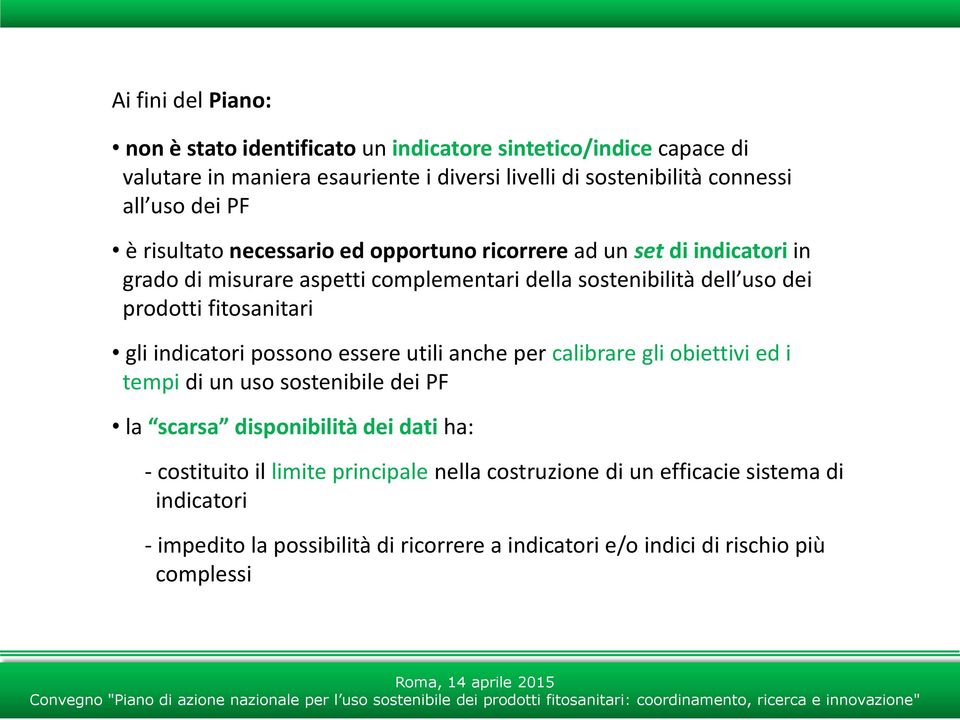 Ai fini del Piano:

• non è stato identificato un indicatore sintetico/indice capace di valutare in maniera esauriente i diversi livelli di sostenibilità connessi all'uso dei PF

• è risultato necessario ed opportuno ricorrere ad un set di indicatori in grado di misurare aspetti complementari della sostenibilità dell'uso dei prodotti fitosanitari

• gli indicatori possono essere utili anche per calibrare gli obiettivi ed i tempi di un uso sostenibile dei PF

• la "scarsa" disponibilità dei dati ha:

- costituito il limite principale nella costruzione di un efficacie sistema di indicatori

- impedito la possibilità di ricorrere a indicatori e/o indici di rischio più complessi

Roma, 14 aprile 2015
Convegno "Piano di azione nazionale per l'uso sostenibile dei prodotti fitosanitari: coordinamento, ricerca e innovazione"